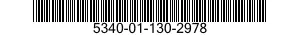 5340-01-130-2978